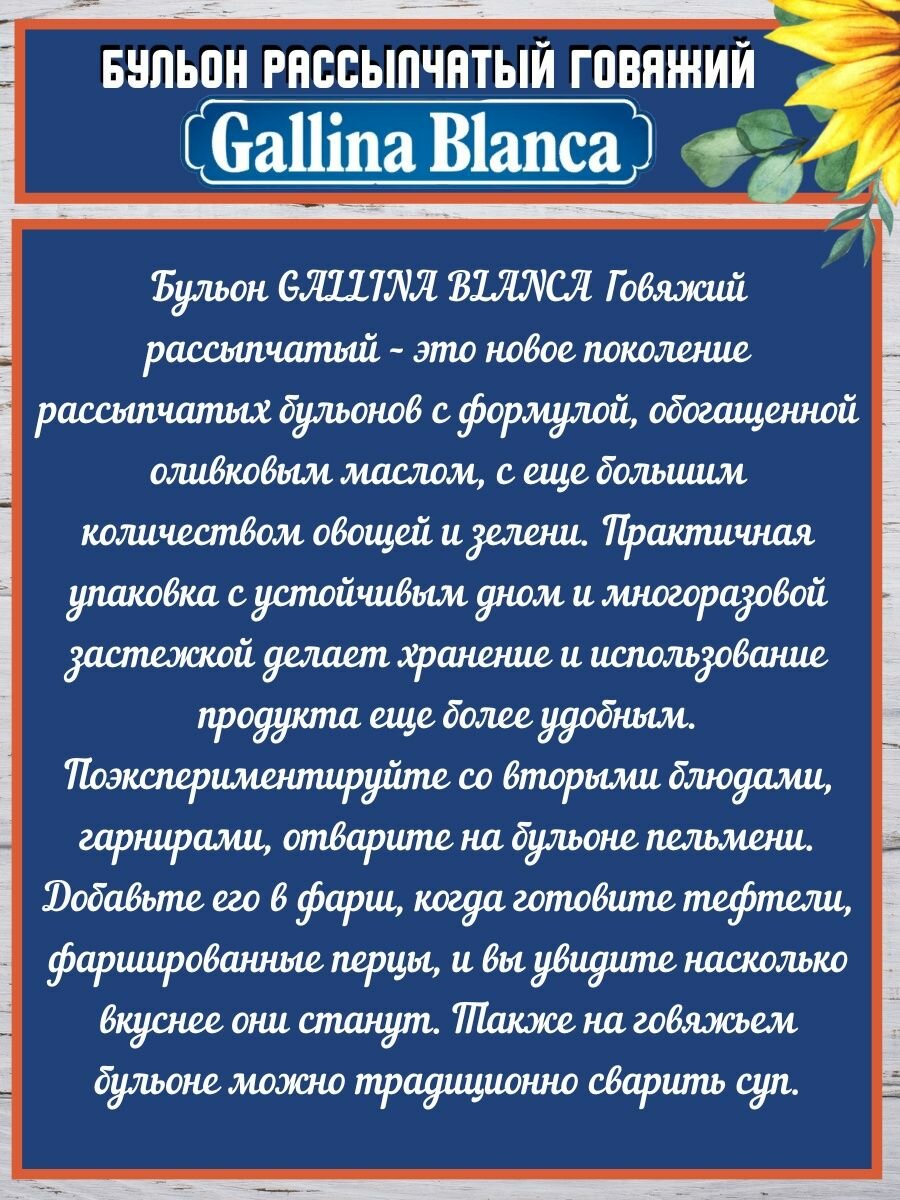 БУЛЬОН РАССЫПЧАТЫЙ ГОВЯЖИЙ

Gallina Blanca

Бульон GALLINA BLANCA Говяжий рассыпчатый - это новое поколение рассыпчатых бульонов с формулой, обогащенной оливковым маслом, с еще большим количеством овощей и зелени. Практичная упаковка с устойчивым дном и многоразовой застежкой делает хранение и использование продукта еще более удобным. Поэкспериментируйте со вторыми блюдами, гарнирами, отварите на бульоне пельмени. Добавьте его в фарш, когда готовите тефтели, фаршированные перцы, и вы увидите насколько вкуснее они станут. Также на говяжьем бульоне можно традиционно сварить суп.